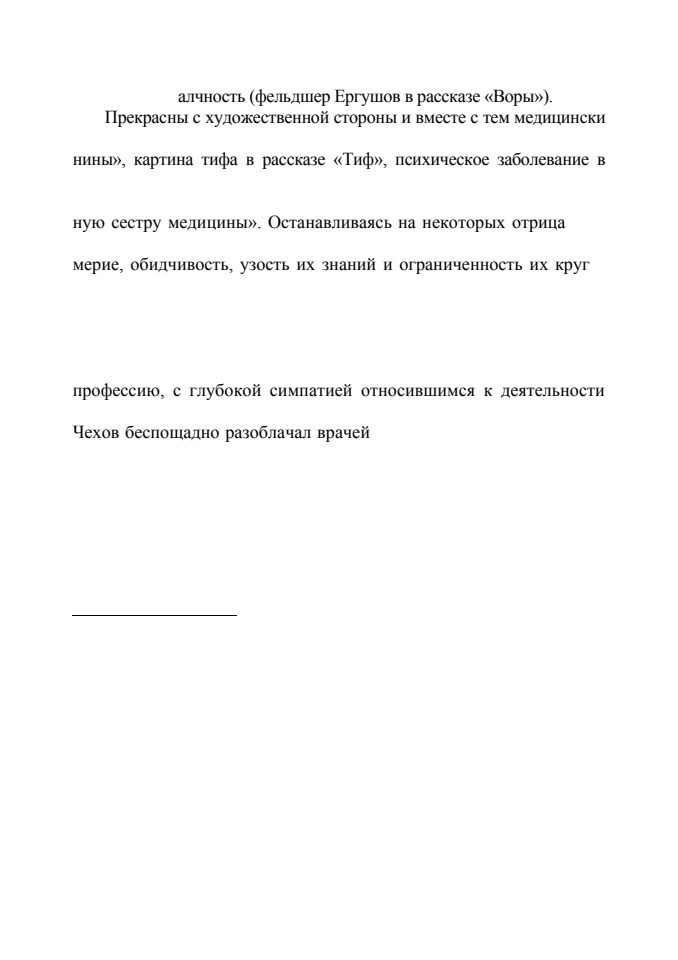 алчность (фельдшер Ергушов в рассказе «Воры»).

Прекрасны с художественной стороны и вместе с тем медицински

нины», картина тифа в рассказе «Тиф», психическое заболевание в

ную сестру медицины». Останавливаясь на некоторых отрица

мерие, обидчивость, узость их знаний и ограниченность их круг

профессию, с глубокой симпатией относившимся к деятельности

Чехов беспощадно разоблачал врачей